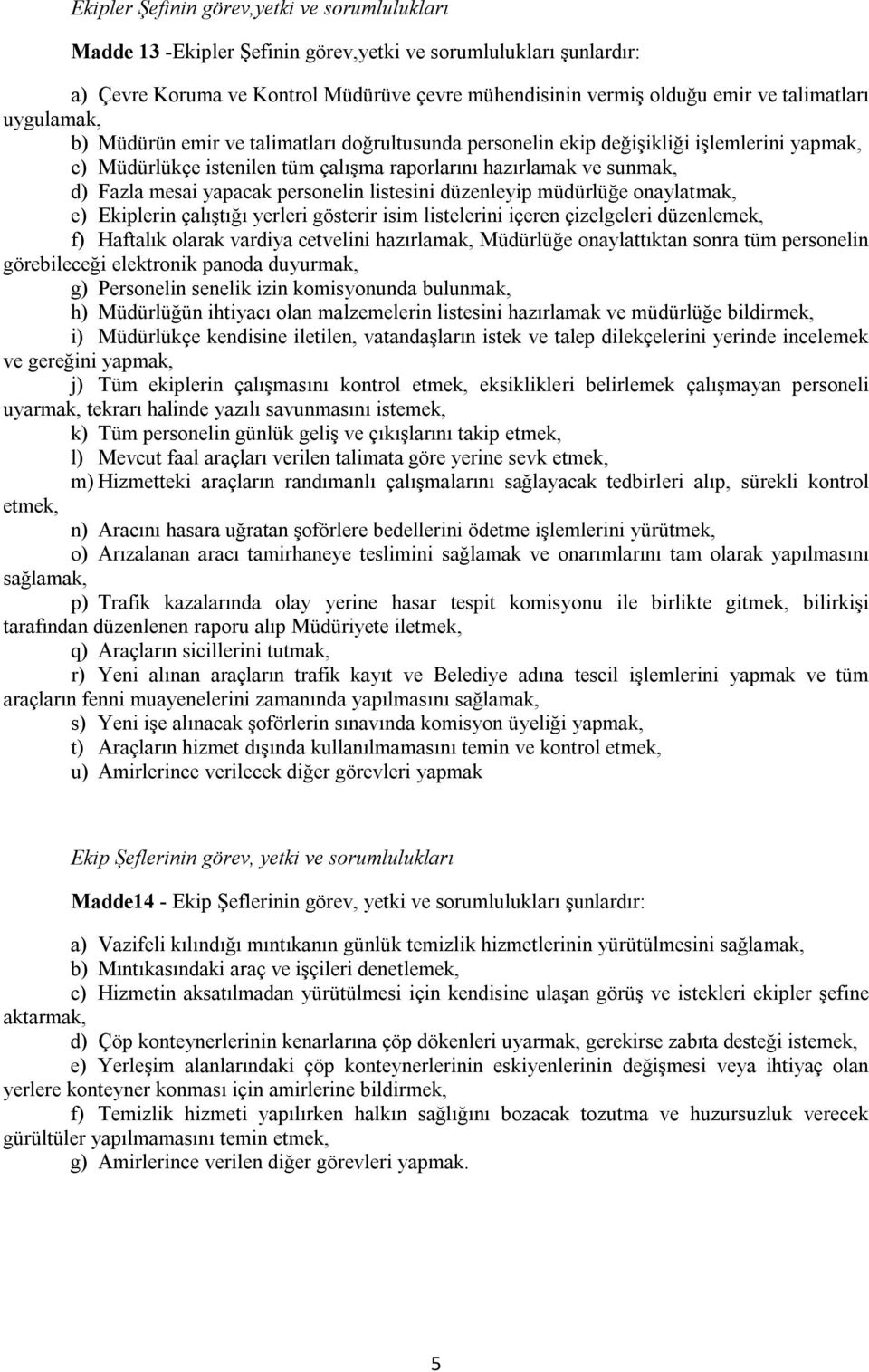 Ekipler Şefinin görev,yetki ve sorumlulukları

Madde 13 -Ekipler Şefinin görev,yetki ve sorumlulukları şunlardır:

a) Çevre Koruma ve Kontrol Müdürüve çevre mühendisinin vermiş olduğu emir ve talimatları uygulamak,

b) Müdürün emir ve talimatları doğrultusunda personelin ekip değişikliği işlemlerini yapmak,

c) Müdürlükçe istenilen tüm çalışma raporlarını hazırlamak ve sunmak,

d) Fazla mesai yapacak personelin listesini düzenleyip müdürlüğe onaylatmak,

e) Ekiplerin çalıştığı yerleri gösterir isim listelerini içeren çizelgeleri düzenlemek,

f) Haftalık olarak vardiya cetvelini hazırlamak, Müdürlüğe onaylattıktan sonra tüm personelin görebileceği elektronik panoda duyurmak,

g) Personelin senelik izin komisyonunda bulunmak,

h) Müdürlüğün ihtiyacı olan malzemelerin listesini hazırlamak ve müdürlüğe bildirmek,

i) Müdürlükçe kendisine iletilen, vatandaşların istek ve talep dilekçelerini yerinde incelemek ve gereğini yapmak,

j) Tüm ekiplerin çalışmasını kontrol etmek, eksiklikleri belirlemek çalışmayan personeli uyarmak, tekrarı halinde yazılı savunmasını istemek,

k) Tüm personelin günlük geliş ve çıkışlarını takip etmek,

l) Mevcut faal araçları verilen talimata göre yerine sevk etmek,

m) Hizmetteki araçların randımanlı çalışmalarını sağlayacak tedbirleri alıp, sürekli kontrol etmek,

n) Aracını hasara uğratan şoförlere bedellerini ödetme işlemlerini yürütmek,

o) Arızalanan aracı tamirhaneye teslimini sağlamak ve onarımlarını tam olarak yapılmasını sağlamak,

p) Trafik kazalarında olay yerine hasar tespit komisyonu ile birlikte gitmek, bilirkişi tarafından düzenlenen raporu alıp Müdüriyete iletmek,

q) Araçların sicillerini tutmak,

r) Yeni alınan araçların trafik kayıt ve Belediye adına tescil işlemlerini yapmak ve tüm araçların fenni muayenelerini zamanında yapılmasını sağlamak,

s) Yeni işe alınacak şoförlerin sınavında komisyon üyeliği yapmak,

t) Araçların hizmet dışında kullanılmamasını temin ve kontrol etmek,

u) Amirlerince verilecek diğer görevleri yapmak

Ekip Şeflerinin görev, yetki ve sorumlulukları

Madde14 - Ekip Şeflerinin görev, yetki ve sorumlulukları şunlardır:

a) Vazifeli kılındığı mıntıkanın günlük temizlik hizmetlerinin yürütülmesini sağlamak,

b) Mıntıkasındaki araç ve işçileri denetlemek,

c) Hizmetin aksatılmadan yürütülmesi için kendisine ulaşan görüş ve istekleri ekipler şefine aktarmak,

d) Çöp konteynerlerinin kenarlarına çöp dökenleri uyarmak, gerekirse zabıta desteği istemek,

e) Yerleşim alanlarındaki çöp konteynerlerinin eskiyenlerinin değişmesi veya ihtiyaç olan yerlere konteyner konması için amirlerine bildirmek,

f) Temizlik hizmeti yapılırken halkın sağlığını bozacak tozutma ve huzursuzluk verecek gürültüler yapılmamasını temin etmek,

g) Amirlerince verilen diğer görevleri yapmak.

5